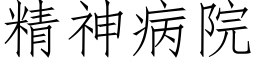 精神病院